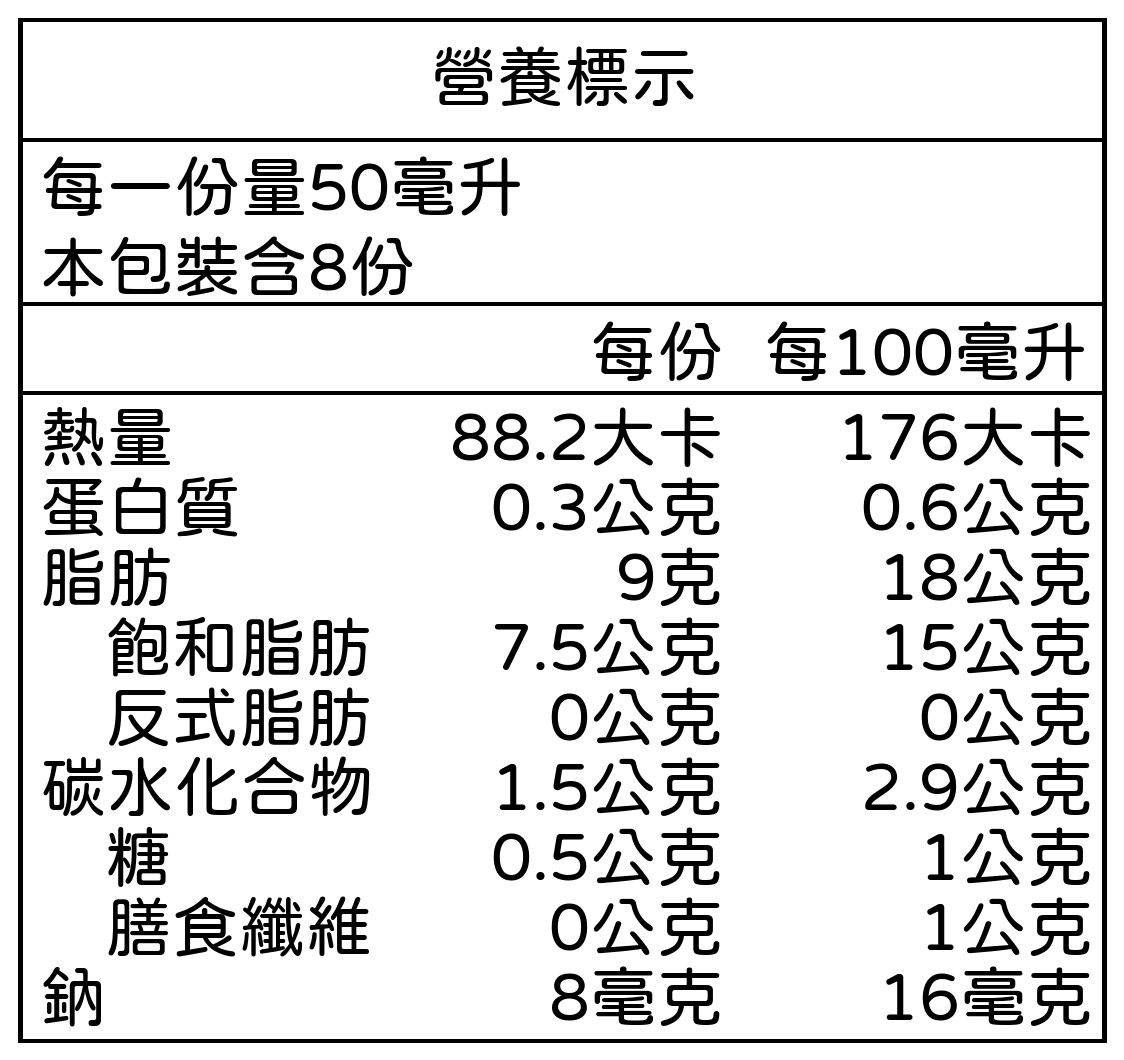 營養標示

每一份量50毫升
本包裝含8份

|  | 每份 | 每100毫升 |
|---|---|---|
| 熱量 | 88.2大卡 | 176大卡 |
| 蛋白質 | 0.3公克 | 0.6公克 |
| 脂肪 | 9克 | 18公克 |
| 飽和脂肪 | 7.5公克 | 15公克 |
| 反式脂肪 | 0公克 | 0公克 |
| 碳水化合物 | 1.5公克 | 2.9公克 |
| 糖 | 0.5公克 | 1公克 |
| 膳食纖維 | 0公克 | 1公克 |
| 鈉 | 8毫克 | 16毫克 |